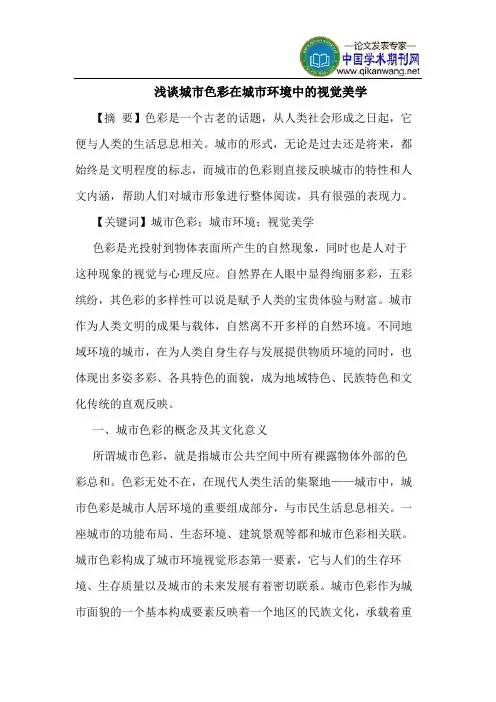 —论文发表专家—
中国学术期刊网
www.qikanwang.net

浅谈城市色彩在城市环境中的视觉美学

【摘 要】色彩是一个古老的话题，从人类社会形成之日起，它便与人类的生活息息相关。城市的形式，无论是过去还是将来，都始终是文明程度的标志，而城市的色彩则直接反映城市的特性和人文内涵，帮助人们对城市形象进行整体阅读，具有很强的表现力。

【关键词】城市色彩；城市环境；视觉美学

色彩是光投射到物体表面所产生的自然现象，同时也是人对于这种现象的视觉与心理反应。自然界在人眼中显得绚丽多彩，五彩缤纷，其色彩的多样性可以说是赋予人类的宝贵体验与财富。城市作为人类文明的成果与载体，自然离不开多样的自然环境。不同地域环境的城市，在为人类自身生存与发展提供物质环境的同时，也体现出多姿多彩、各具特色的面貌，成为地域特色、民族特色和文化传统的直观反映。

一、城市色彩的概念及其文化意义

所谓城市色彩，就是指城市公共空间中所有裸露物体外部的色彩总和。色彩无处不在，在现代人类生活的集聚地——城市中，城市色彩是城市人居环境的重要组成部分，与市民生活息息相关。一座城市的功能布局、生态环境、建筑景观等都和城市色彩相关联。城市色彩构成了城市环境视觉形态第一要素，它与人们的生存环境、生存质量以及城市的未来发展有着密切联系。城市色彩作为城市面貌的一个基本构成要素反映着一个地区的民族文化，承载着重